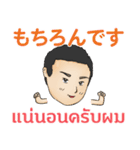 もちろんです

แน่นอนครับผม